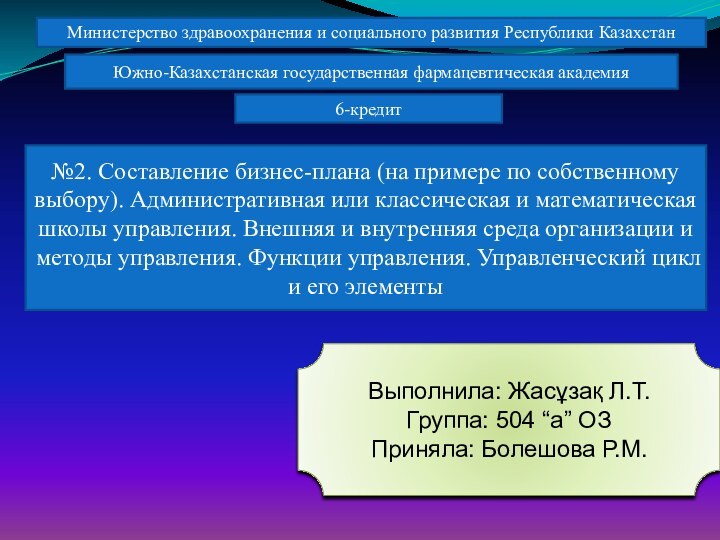 Министерство здравоохранения и социального развития Республики Казахстан

Южно-Казахстанская государственная фармацевтическая академия

6-кредит

№2. Составление бизнес-плана (на примере по собственному выбору). Административная или классическая и математическая школы управления. Внешняя и внутренняя среда организации и методы управления. Функции управления. Управленческий цикл и его элементы

Выполнила: Жасұзақ Л.Т.
Группа: 504 “а” ОЗ
Приняла: Болешова Р.М.